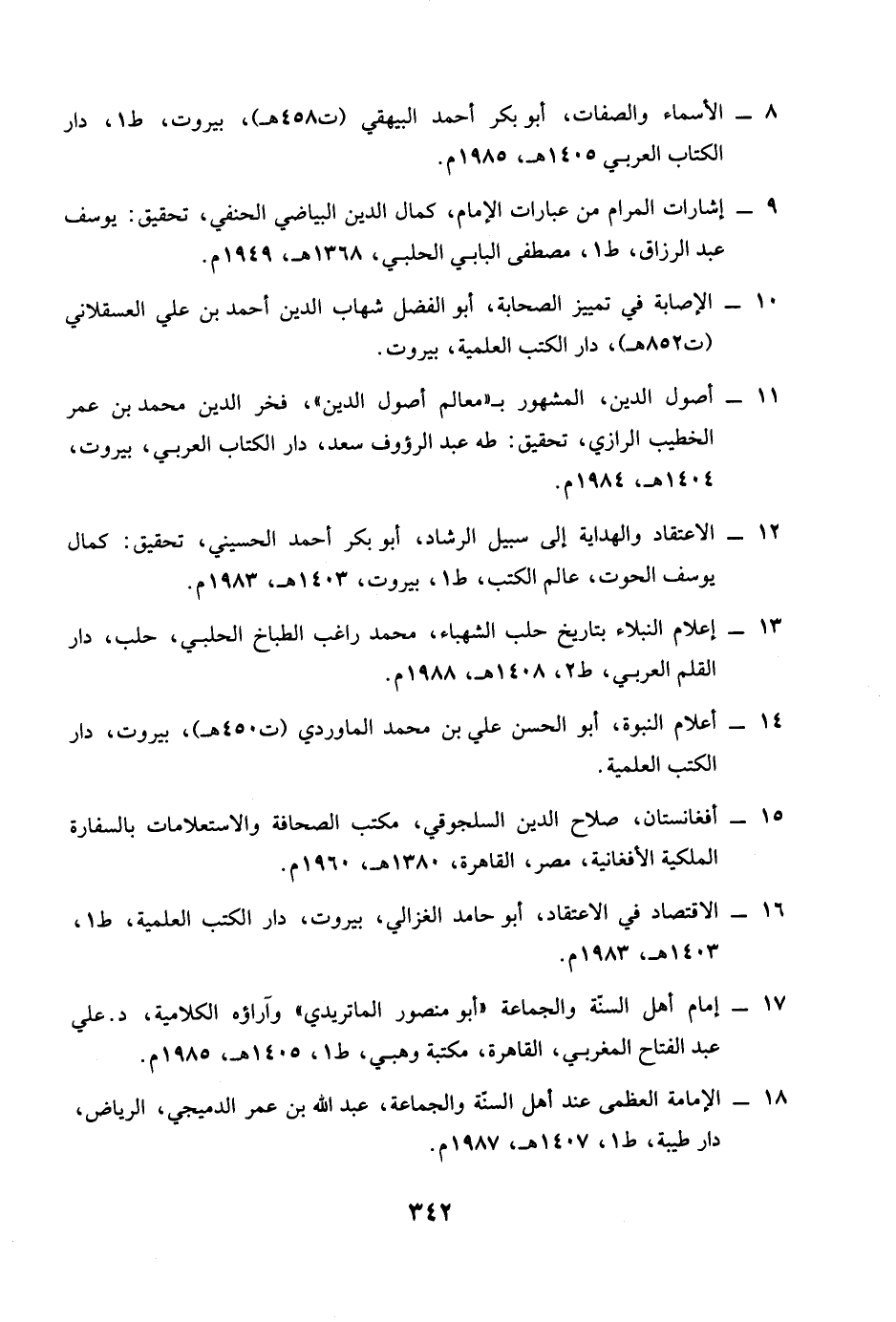 ٨ ـ الأسماء والصفات، أبو بكر أحمد البيهقي (ت٤٥٨هـ)، بيروت، ط١، دار الكتاب العربي ١٤٠٥هـ، ١٩٨٥م.

٩ ـ إشارات المرام من عبارات الإمام، كمال الدين البياضي الحنفي، تحقيق: يوسف عبد الرزاق، ط١، مصطفى البابي الحلبي، ١٣٦٨هـ، ١٩٤٩م.

١٠ ـ الإصابة في تمييز الصحابة، أبو الفضل شهاب الدين أحمد بن علي العسقلاني (ت٨٥٢هـ)، دار الكتب العلمية، بيروت.

١١ ـ أصول الدين، المشهور بـ«معالم أصول الدين»، فخر الدين محمد بن عمر الخطيب الرازي، تحقيق: طه عبد الرؤوف سعد، دار الكتاب العربي، بيروت، ١٤٠٤هـ، ١٩٨٤م.

١٢ ـ الاعتقاد والهداية إلى سبيل الرشاد، أبو بكر أحمد الحسيني، تحقيق: كمال يوسف الحوت، عالم الكتب، ط١، بيروت، ١٤٠٣هـ، ١٩٨٣م.

١٣ ـ إعلام النبلاء بتاريخ حلب الشهباء، محمد راغب الطباخ الحلبي، حلب، دار القلم العربي، ط٢، ١٤٠٨هـ، ١٩٨٨م.

١٤ ـ أعلام النبوة، أبو الحسن علي بن محمد الماوردي (ت٤٥٠هـ)، بيروت، دار الكتب العلمية.

١٥ ـ أفغانستان، صلاح الدين السلجوقي، مكتب الصحافة والاستعلامات بالسفارة الملكية الأفغانية، مصر، القاهرة، ١٣٨٠هـ، ١٩٦٠م.

١٦ ـ الاقتصاد في الاعتقاد، أبو حامد الغزالي، بيروت، دار الكتب العلمية، ط١، ١٤٠٣هـ، ١٩٨٣م.

١٧ ـ إمام أهل السنّة والجماعة «أبو منصور الماتريدي» وآراؤه الكلامية، د.علي عبد الفتاح المغربي، القاهرة، مكتبة وهبي، ط١، ١٤٠٥هـ، ١٩٨٥م.

١٨ ـ الإمامة العظمى عند أهل السنّة والجماعة، عبد الله بن عمر الدميجي، الرياض، دار طيبة، ط١، ١٤٠٧هـ، ١٩٨٧م.

٣٤٢